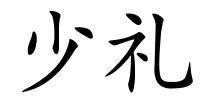 少礼